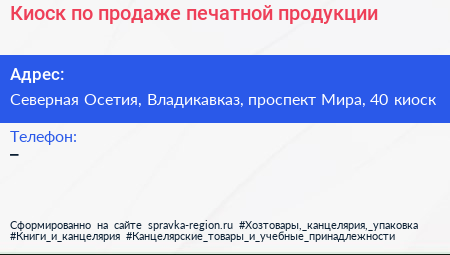 Киоск по продаже печатной продукции

Адрес:
Северная Осетия, Владикавказ, проспект Мира, 40 киоск

Телефон:
–

Сформированно на сайте spravka-region.ru #Хозтовары,_канцелярия,_упаковка #Книги_и_канцелярия #Канцелярские_товары_и_учебные_принадлежности